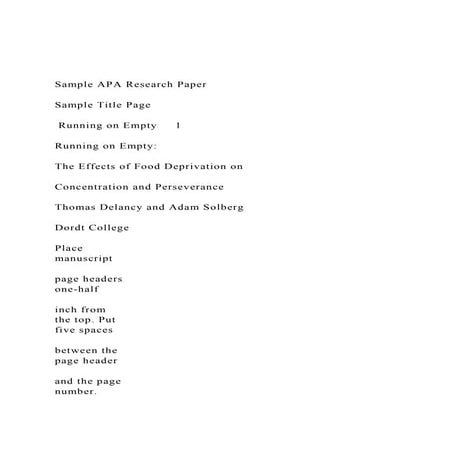 Sample APA Research Paper

Sample Title Page

Running on Empty 1

Running on Empty:

The Effects of Food Deprivation on

Concentration and Perseverance

Thomas Delancy and Adam Solberg

Dordt College

Place manuscript

page headers one-half

inch from the top. Put five spaces

between the page header

and the page number.